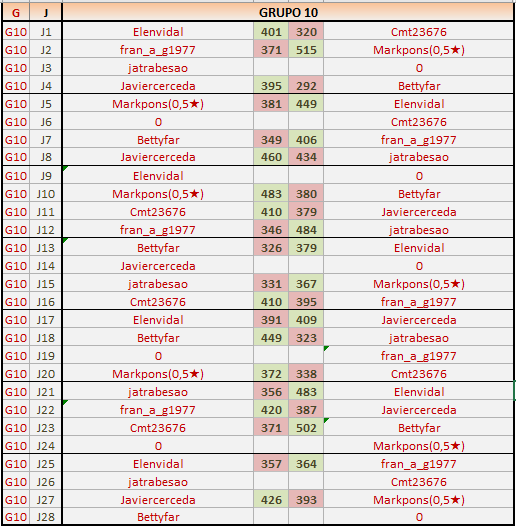 | G | J | GRUPO 10 | | | |
|---|---|---|---|---|---|
| G10 | J1 | Elenvidal | 401 | 320 | Cmt23676 |
| G10 | J2 | fran_a_g1977 | 371 | 515 | Markpons(0,5★) |
| G10 | J3 | jatrabesao | | | 0 |
| G10 | J4 | Javiercerceda | 395 | 292 | Bettyfar |
| G10 | J5 | Markpons(0,5★) | 381 | 449 | Elenvidal |
| G10 | J6 | 0 | | | Cmt23676 |
| G10 | J7 | Bettyfar | 349 | 406 | fran_a_g1977 |
| G10 | J8 | Javiercerceda | 460 | 434 | jatrabesao |
| G10 | J9 | Elenvidal | | | 0 |
| G10 | J10 | Markpons(0,5★) | 483 | 380 | Bettyfar |
| G10 | J11 | Cmt23676 | 410 | 379 | Javiercerceda |
| G10 | J12 | fran_a_g1977 | 346 | 484 | jatrabesao |
| G10 | J13 | Bettyfar | 326 | 379 | Elenvidal |
| G10 | J14 | Javiercerceda | | | 0 |
| G10 | J15 | jatrabesao | 331 | 367 | Markpons(0,5★) |
| G10 | J16 | Cmt23676 | 410 | 395 | fran_a_g1977 |
| G10 | J17 | Elenvidal | 391 | 409 | Javiercerceda |
| G10 | J18 | Bettyfar | 449 | 323 | jatrabesao |
| G10 | J19 | 0 | | | fran_a_g1977 |
| G10 | J20 | Markpons(0,5★) | 372 | 338 | Cmt23676 |
| G10 | J21 | jatrabesao | 356 | 483 | Elenvidal |
| G10 | J22 | fran_a_g1977 | 420 | 387 | Javiercerceda |
| G10 | J23 | Cmt23676 | 371 | 502 | Bettyfar |
| G10 | J24 | 0 | | | Markpons(0,5★) |
| G10 | J25 | Elenvidal | 357 | 364 | fran_a_g1977 |
| G10 | J26 | jatrabesao | | | Cmt23676 |
| G10 | J27 | Javiercerceda | 426 | 393 | Markpons(0,5★) |
| G10 | J28 | Bettyfar | | | 0 |